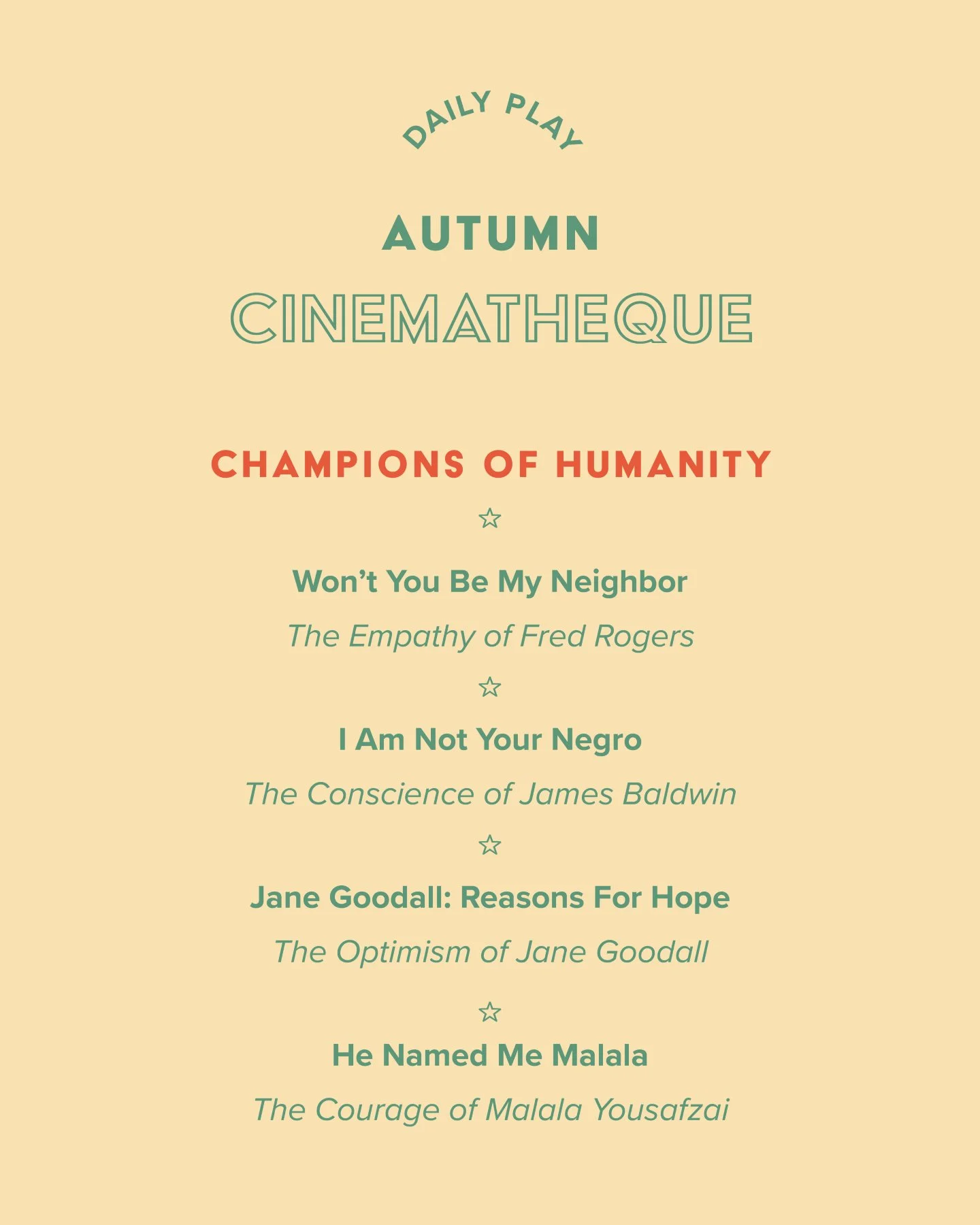 DAILY PLAY

AUTUMN

CINEMATHEQUE

CHAMPIONS OF HUMANITY

☆

Won't You Be My Neighbor

The Empathy of Fred Rogers

☆

I Am Not Your Negro

The Conscience of James Baldwin

☆

Jane Goodall: Reasons For Hope

The Optimism of Jane Goodall

☆

He Named Me Malala

The Courage of Malala Yousafzai